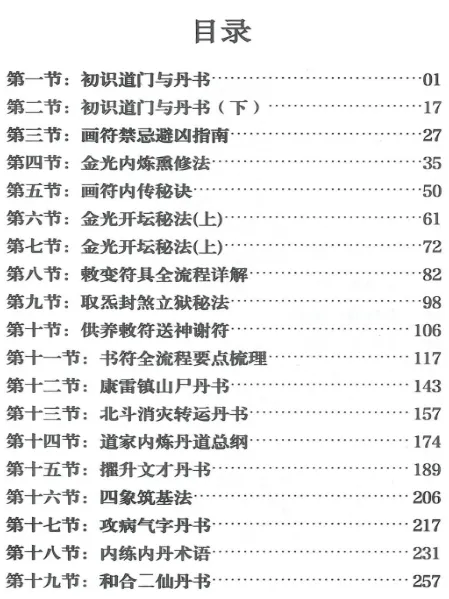 目录

第一节：初识道门与丹书……01
第二节：初识道门与丹书（下）……17
第三节：画符禁忌避凶指南……27
第四节：金光内炼熏修法……35
第五节：画符内传秘诀……50
第六节：金光开坛秘法(上)……61
第七节：金光开坛秘法(上)……72
第八节：敕变符具全流程详解……82
第九节：取炁封煞立狱秘法……98
第十节：供养敕符送神谢符……106
第十一节：书符全流程要点梳理……117
第十二节：康雷镇山尸丹书……143
第十三节：北斗消灾转运丹书……157
第十四节：道家内炼丹道总纲……174
第十五节：擢升文才丹书……189
第十六节：四象筑基法……206
第十七节：攻病气字丹书……217
第十八节：内练内丹术语……231
第十九节：和合二仙丹书……257